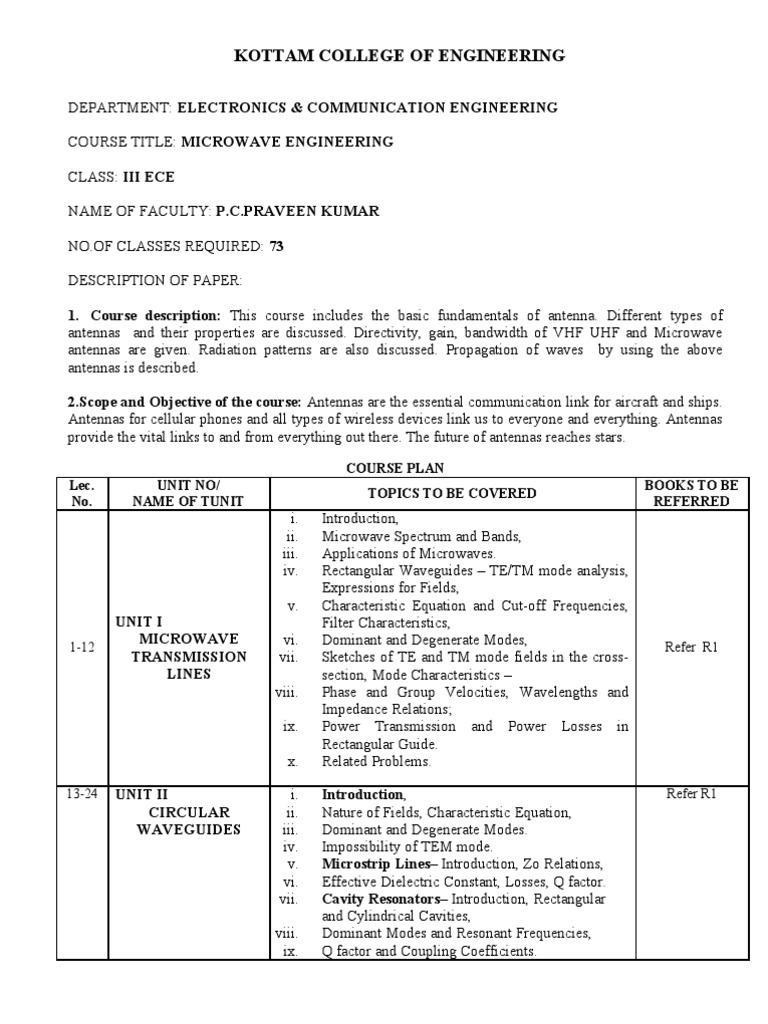 KOTTAM COLLEGE OF ENGINEERING

DEPARTMENT: ELECTRONICS & COMMUNICATION ENGINEERING

COURSE TITLE: MICROWAVE ENGINEERING

CLASS: III ECE

NAME OF FACULTY: P.C.PRAVEEN KUMAR

NO.OF CLASSES REQUIRED: 73

DESCRIPTION OF PAPER:

1. Course description: This course includes the basic fundamentals of antenna. Different types of antennas and their properties are discussed. Directivity, gain, bandwidth of VHF UHF and Microwave antennas are given. Radiation patterns are also discussed. Propagation of waves by using the above antennas is described.

2.Scope and Objective of the course: Antennas are the essential communication link for aircraft and ships. Antennas for cellular phones and all types of wireless devices link us to everyone and everything. Antennas provide the vital links to and from everything out there. The future of antennas reaches stars.

COURSE PLAN

| Lec. No. | UNIT NO/ NAME OF TUNIT | TOPICS TO BE COVERED | BOOKS TO BE REFERRED |
|---|---|---|---|
| 1-12 | UNIT I MICROWAVE TRANSMISSION LINES | i. Introduction, ii. Microwave Spectrum and Bands, iii. Applications of Microwaves. iv. Rectangular Waveguides – TE/TM mode analysis, Expressions for Fields, v. Characteristic Equation and Cut-off Frequencies, Filter Characteristics, vi. Dominant and Degenerate Modes, vii. Sketches of TE and TM mode fields in the cross-section, Mode Characteristics – viii. Phase and Group Velocities, Wavelengths and Impedance Relations; ix. Power Transmission and Power Losses in Rectangular Guide. x. Related Problems. | Refer R1 |
| 13-24 | UNIT II CIRCULAR WAVEGUIDES | i. Introduction, ii. Nature of Fields, Characteristic Equation, iii. Dominant and Degenerate Modes. iv. Impossibility of TEM mode. v. Microstrip Lines– Introduction, Zo Relations, vi. Effective Dielectric Constant, Losses, Q factor. vii. Cavity Resonators– Introduction, Rectangular and Cylindrical Cavities, viii. Dominant Modes and Resonant Frequencies, ix. Q factor and Coupling Coefficients. | Refer R1 |